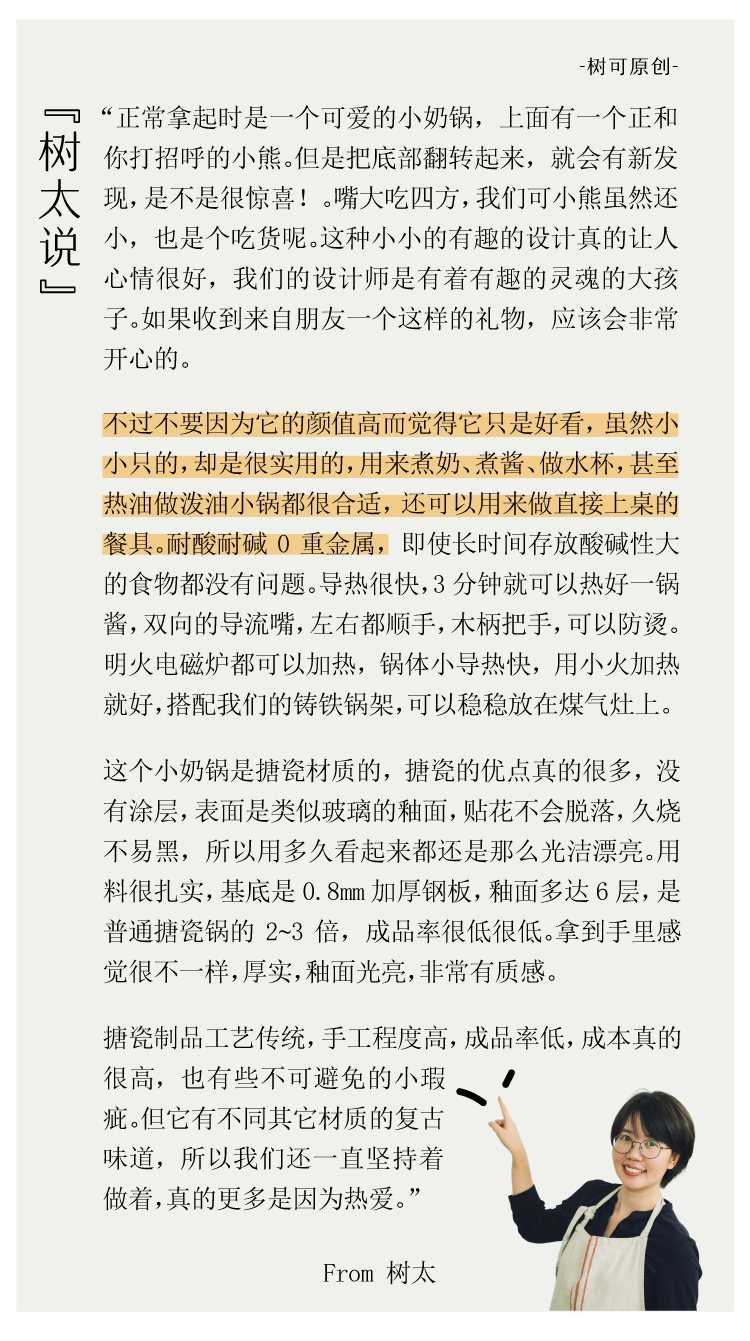 -树可原创-

『树太说』

“正常拿起时是一个可爱的小奶锅，上面有一个正和你打招呼的小熊。但是把底部翻转起来，就会有新发现，是不是很惊喜！。嘴大吃四方，我们可小熊虽然还小，也是个吃货呢。这种小小的有趣的设计真的让人心情很好，我们的设计师是有着有趣的灵魂的大孩子。如果收到来自朋友一个这样的礼物，应该会非常开心的。

不过不要因为它的颜值高而觉得它只是好看，虽然小小只的，却是很实用的，用来煮奶、煮酱、做水杯，甚至热油做泼油小锅都很合适，还可以用来做直接上桌的餐具。耐酸耐碱 0 重金属，即使长时间存放酸碱性大的食物都没有问题。导热很快，3 分钟就可以热好一锅酱，双向的导流嘴，左右都顺手，木柄把手，可以防烫。明火电磁炉都可以加热，锅体小导热快，用小火加热就好，搭配我们的铸铁锅架，可以稳稳放在煤气灶上。

这个小奶锅是搪瓷材质的，搪瓷的优点真的很多，没有涂层，表面是类似玻璃的釉面，贴花不会脱落，久烧不易黑，所以用多久看起来都还是那么光洁漂亮。用料很扎实，基底是 0.8mm 加厚钢板，釉面多达 6 层，是普通搪瓷锅的 2~3 倍，成品率很低很低。拿到手里感觉很不一样，厚实，釉面光亮，非常有质感。

搪瓷制品工艺传统，手工程度高，成品率低，成本真的很高，也有些不可避免的小瑕疵。但它有不同其它材质的复古味道，所以我们还一直坚持着做着，真的更多是因为热爱。”

From 树太